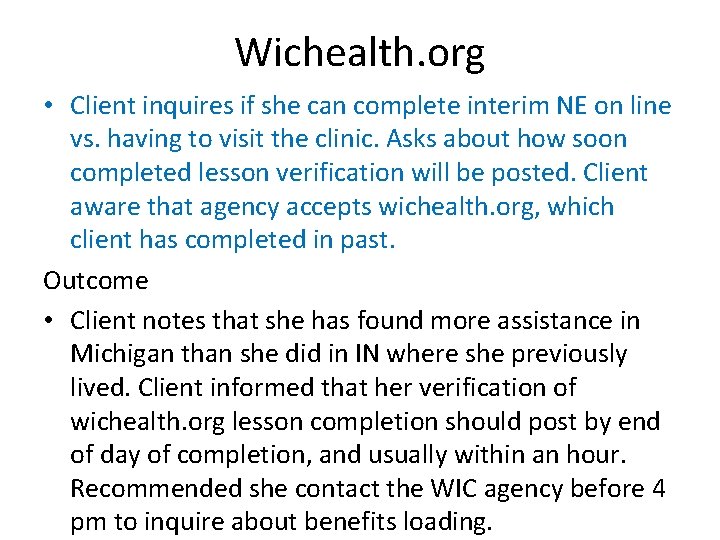 Wichealth.org

• Client inquires if she can complete interim NE on line vs. having to visit the clinic. Asks about how soon completed lesson verification will be posted. Client aware that agency accepts wichealth.org, which client has completed in past.

Outcome

• Client notes that she has found more assistance in Michigan than she did in IN where she previously lived. Client informed that her verification of wichealth.org lesson completion should post by end of day of completion, and usually within an hour. Recommended she contact the WIC agency before 4 pm to inquire about benefits loading.